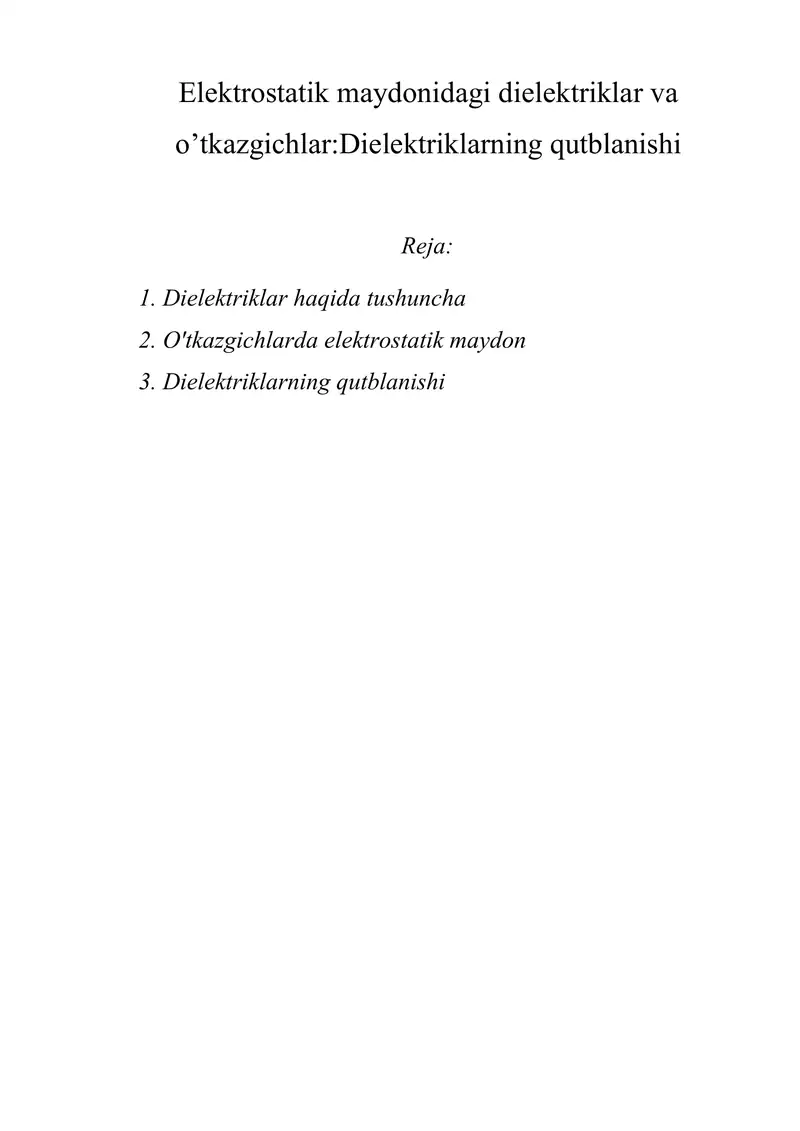 Elektrostatik maydonidagi dielektriklar va o’tkazgichlar:Dielektriklarning qutblanishi

Reja:

1. Dielektriklar haqida tushuncha
2. O'tkazgichlarda elektrostatik maydon
3. Dielektriklarning qutblanishi